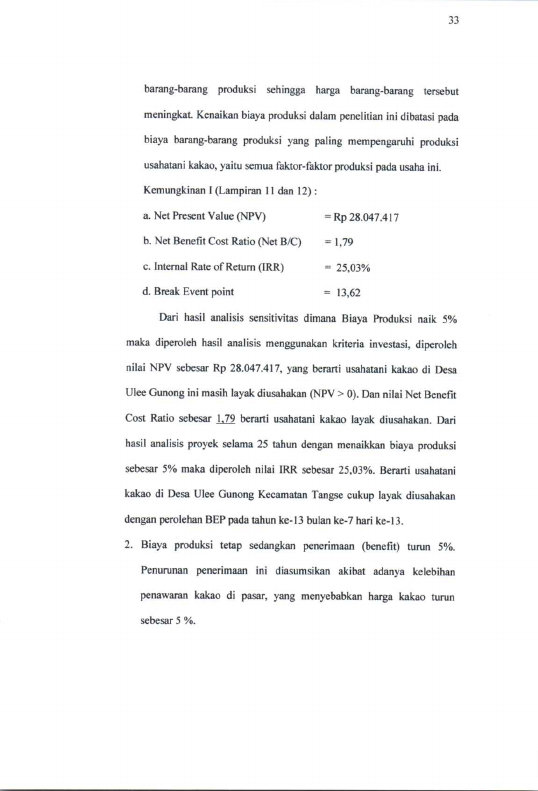 33

barang-barang produksi sehingga harga barang-barang tersebut meningkat. Kenaikan biaya produksi dalam penelitian ini dibatasi pada biaya barang-barang produksi yang paling mempengaruhi produksi usahatani kakao, yaitu semua faktor-faktor produksi pada usaha ini.

Kemungkinan I (Lampiran 11 dan 12) :

a. Net Present Value (NPV) = Rp 28.047.417

b. Net Benefit Cost Ratio (Net B/C) = 1,79

c. Internal Rate of Return (IRR) = 25,03%

d. Break Event point = 13,62

Dari hasil analisis sensitivitas dimana Biaya Produksi naik 5% maka diperoleh hasil analisis menggunakan kriteria investasi, diperoleh nilai NPV sebesar Rp 28.047.417, yang berarti usahatani kakao di Desa Ulee Gunong ini masih layak diusahakan (NPV > 0). Dan nilai Net Benefit Cost Ratio sebesar 1,79 berarti usahatani kakao layak diusahakan. Dari hasil analisis proyek selama 25 tahun dengan menaikkan biaya produksi sebesar 5% maka diperoleh nilai IRR sebesar 25,03%. Berarti usahatani kakao di Desa Ulee Gunong Kecamatan Tangse cukup layak diusahakan dengan perolehan BEP pada tahun ke-13 bulan ke-7 hari ke-13.

2. Biaya produksi tetap sedangkan penerimaan (benefit) turun 5%. Penurunan penerimaan ini diasumsikan akibat adanya kelebihan penawaran kakao di pasar, yang menyebabkan harga kakao turun sebesar 5 %.